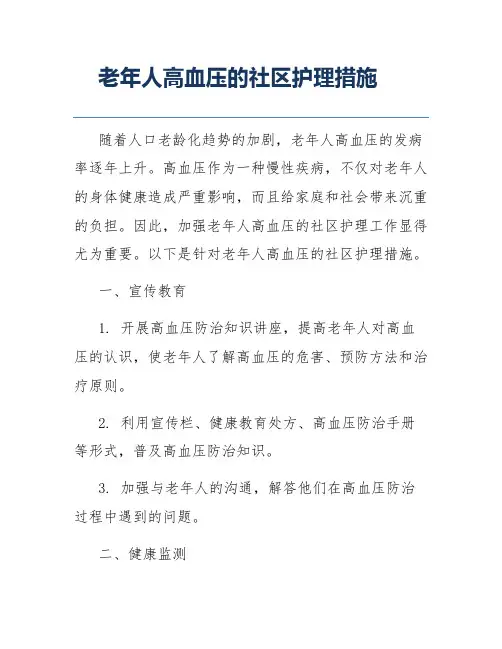 老年人高血压的社区护理措施

随着人口老龄化趋势的加剧，老年人高血压的发病率逐年上升。高血压作为一种慢性疾病，不仅对老年人的身体健康造成严重影响，而且给家庭和社会带来沉重的负担。因此，加强老年人高血压的社区护理工作显得尤为重要。以下是针对老年人高血压的社区护理措施。

一、宣传教育

1. 开展高血压防治知识讲座，提高老年人对高血压的认识，使老年人了解高血压的危害、预防方法和治疗原则。

2. 利用宣传栏、健康教育处方、高血压防治手册等形式，普及高血压防治知识。

3. 加强与老年人的沟通，解答他们在高血压防治过程中遇到的问题。

二、健康监测